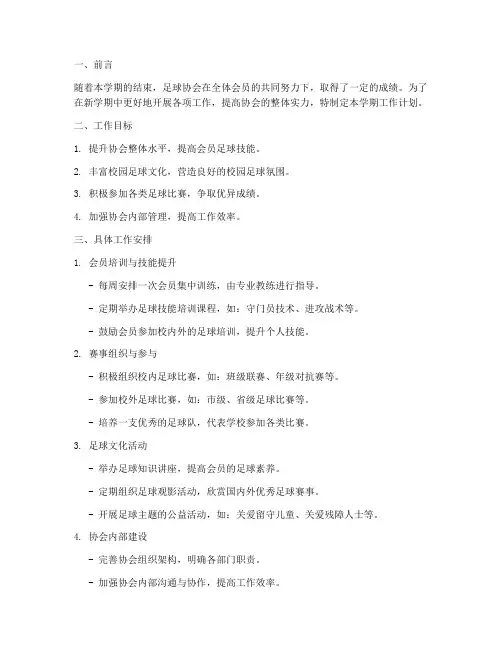 一、前言

随着本学期的结束，足球协会在全体会员的共同努力下，取得了一定的成绩。为了在新学期中更好地开展各项工作，提高协会的整体实力，特制定本学期工作计划。

二、工作目标

1. 提升协会整体水平，提高会员足球技能。

2. 丰富校园足球文化，营造良好的校园足球氛围。

3. 积极参加各类足球比赛，争取优异成绩。

4. 加强协会内部管理，提高工作效率。

三、具体工作安排

1. 会员培训与技能提升

- 每周安排一次会员集中训练，由专业教练进行指导。

- 定期举办足球技能培训课程，如：守门员技术、进攻战术等。

- 鼓励会员参加校内外的足球培训，提升个人技能。

2. 赛事组织与参与

- 积极组织校内足球比赛，如：班级联赛、年级对抗赛等。

- 参加校外足球比赛，如：市级、省级足球比赛等。

- 培养一支优秀的足球队，代表学校参加各类比赛。

3. 足球文化活动

- 举办足球知识讲座，提高会员的足球素养。

- 定期组织足球观影活动，欣赏国内外优秀足球赛事。

- 开展足球主题的公益活动，如：关爱留守儿童、关爱残障人士等。

4. 协会内部建设

- 完善协会组织架构，明确各部门职责。

- 加强协会内部沟通与协作，提高工作效率。